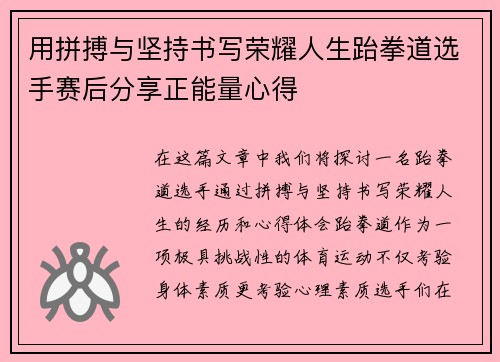 用拼搏与坚持书写荣耀人生跆拳道选手赛后分享正能量心得

在这篇文章中我们将探讨一名跆拳道选手通过拼搏与坚持书写荣耀人生的经历和心得体会跆拳道作为一项极具挑战性的体育运动不仅考验身体素质更考验心理素质选手们在